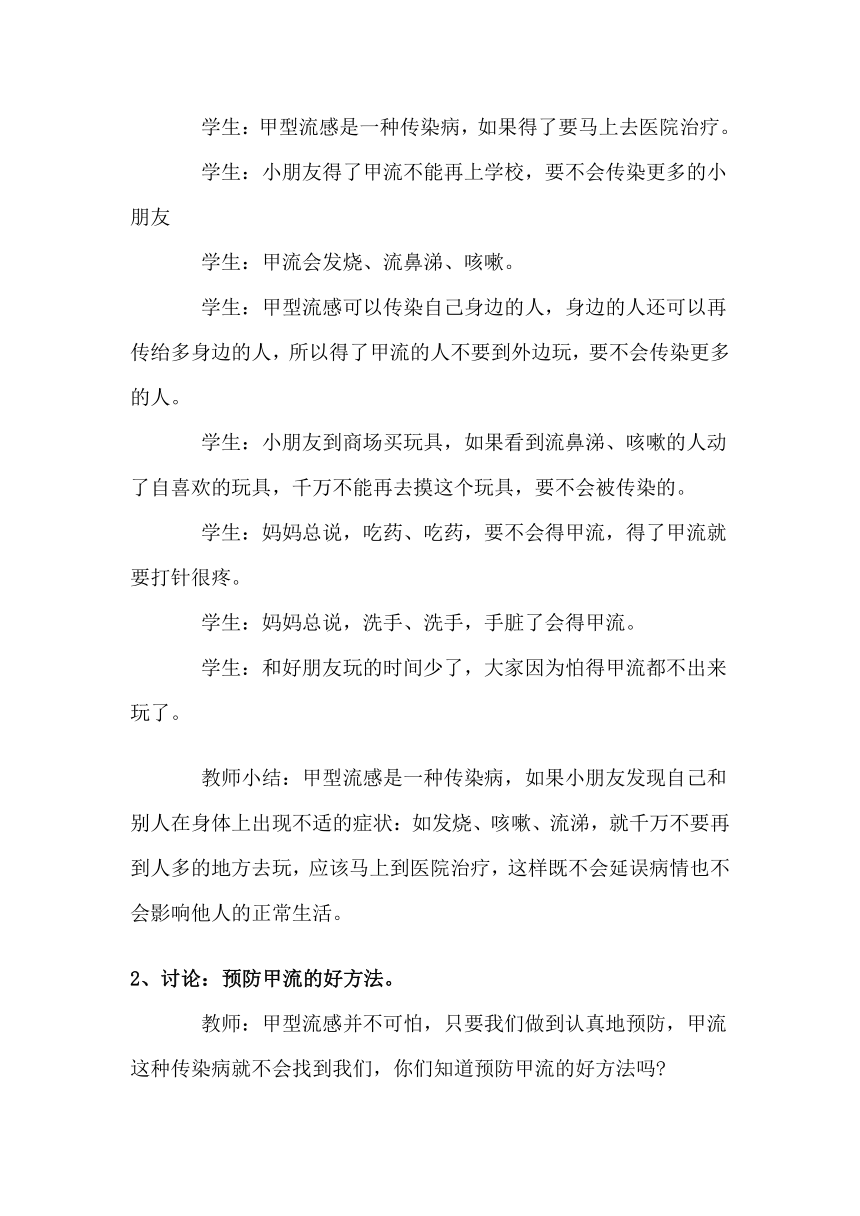 学生：甲型流感是一种传染病，如果得了要马上去医院治疗。

学生：小朋友得了甲流不能再上学校，要不会传染更多的小朋友

学生：甲流会发烧、流鼻涕、咳嗽。

学生：甲型流感可以传染自己身边的人，身边的人还可以再传给多身边的人，所以得了甲流的人不要到外边玩，要不会传染更多的人。

学生：小朋友到商场买玩具，如果看到流鼻涕、咳嗽的人动了自喜欢的玩具，千万不能再去摸这个玩具，要不会被传染的。

学生：妈妈总说，吃药、吃药，要不会得甲流，得了甲流就要打针很疼。

学生：妈妈总说，洗手、洗手，手脏了会得甲流。

学生：和好朋友玩的时间少了，大家因为怕得甲流都不出来玩了。

教师小结：甲型流感是一种传染病，如果小朋友发现自己和别人在身体上出现不适的症状：如发烧、咳嗽、流涕，就千万不要再到人多的地方去玩，应该马上到医院治疗，这样既不会延误病情也不会影响他人的正常生活。

2、讨论：预防甲流的好方法。

教师：甲型流感并不可怕，只要我们做到认真地预防，甲流这种传染病就不会找到我们，你们知道预防甲流的好方法吗?